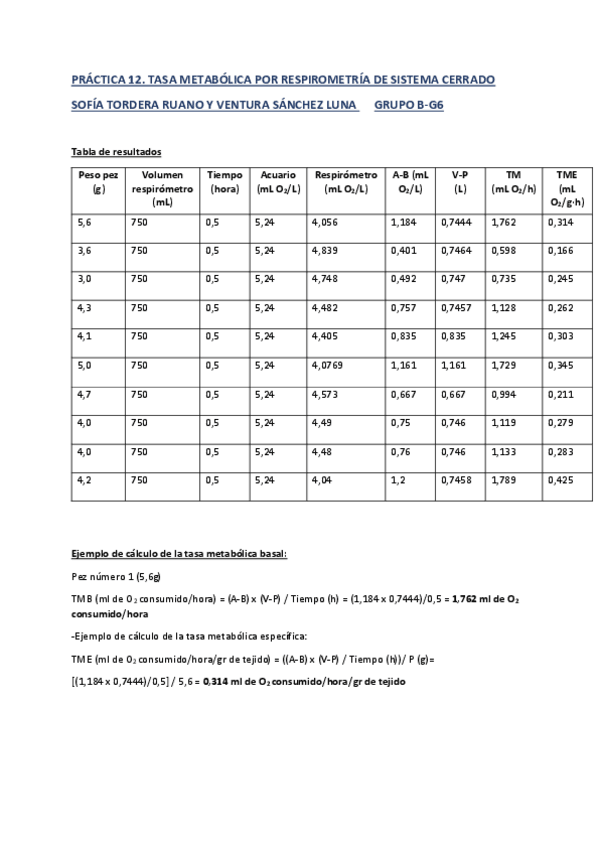 PRÁCTICA 12. TASA METABÓLICA POR RESPIROMETRÍA DE SISTEMA CERRADO

SOFÍA TORDERA RUANO Y VENTURA SÁNCHEZ LUNA GRUPO B-G6

Tabla de resultados

| Peso pez (g) | Volumen respirómetro (mL) | Tiempo (hora) | Acuario (mL $O_2$/L) | Respirómetro (mL $O_2$/L) | A-B (mL $O_2$/L) | V-P (L) | TM (mL $O_2$/h) | TME (mL $O_2$/g·h) |
|---|---|---|---|---|---|---|---|---|
| 5,6 | 750 | 0,5 | 5,24 | 4,056 | 1,184 | 0,7444 | 1,762 | 0,314 |
| 3,6 | 750 | 0,5 | 5,24 | 4,839 | 0,401 | 0,7464 | 0,598 | 0,166 |
| 3,0 | 750 | 0,5 | 5,24 | 4,748 | 0,492 | 0,747 | 0,735 | 0,245 |
| 4,3 | 750 | 0,5 | 5,24 | 4,482 | 0,757 | 0,7457 | 1,128 | 0,262 |
| 4,1 | 750 | 0,5 | 5,24 | 4,405 | 0,835 | 0,835 | 1,245 | 0,303 |
| 5,0 | 750 | 0,5 | 5,24 | 4,0769 | 1,161 | 1,161 | 1,729 | 0,345 |
| 4,7 | 750 | 0,5 | 5,24 | 4,573 | 0,667 | 0,667 | 0,994 | 0,211 |
| 4,0 | 750 | 0,5 | 5,24 | 4,49 | 0,75 | 0,746 | 1,119 | 0,279 |
| 4,0 | 750 | 0,5 | 5,24 | 4,48 | 0,76 | 0,746 | 1,133 | 0,283 |
| 4,2 | 750 | 0,5 | 5,24 | 4,04 | 1,2 | 0,7458 | 1,789 | 0,425 |

Ejemplo de cálculo de la tasa metabólica basal:

Pez número 1 (5,6g)

TMB (ml de $O_2$ consumido/hora) = (A-B) x (V-P) / Tiempo (h) = (1,184 x 0,7444)/0,5 = 1,762 ml de $O_2$ consumido/hora

-Ejemplo de cálculo de la tasa metabólica específica:

TME (ml de $O_2$ consumido/hora/gr de tejido) = ((A-B) x (V-P) / Tiempo (h))/ P (g)=

[(1,184 x 0,7444)/0,5] / 5,6 = 0,314 ml de $O_2$ consumido/hora/gr de tejido